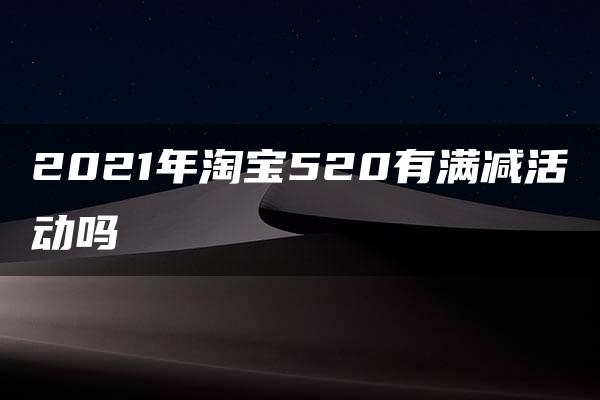 2021年淘宝520有满减活动吗